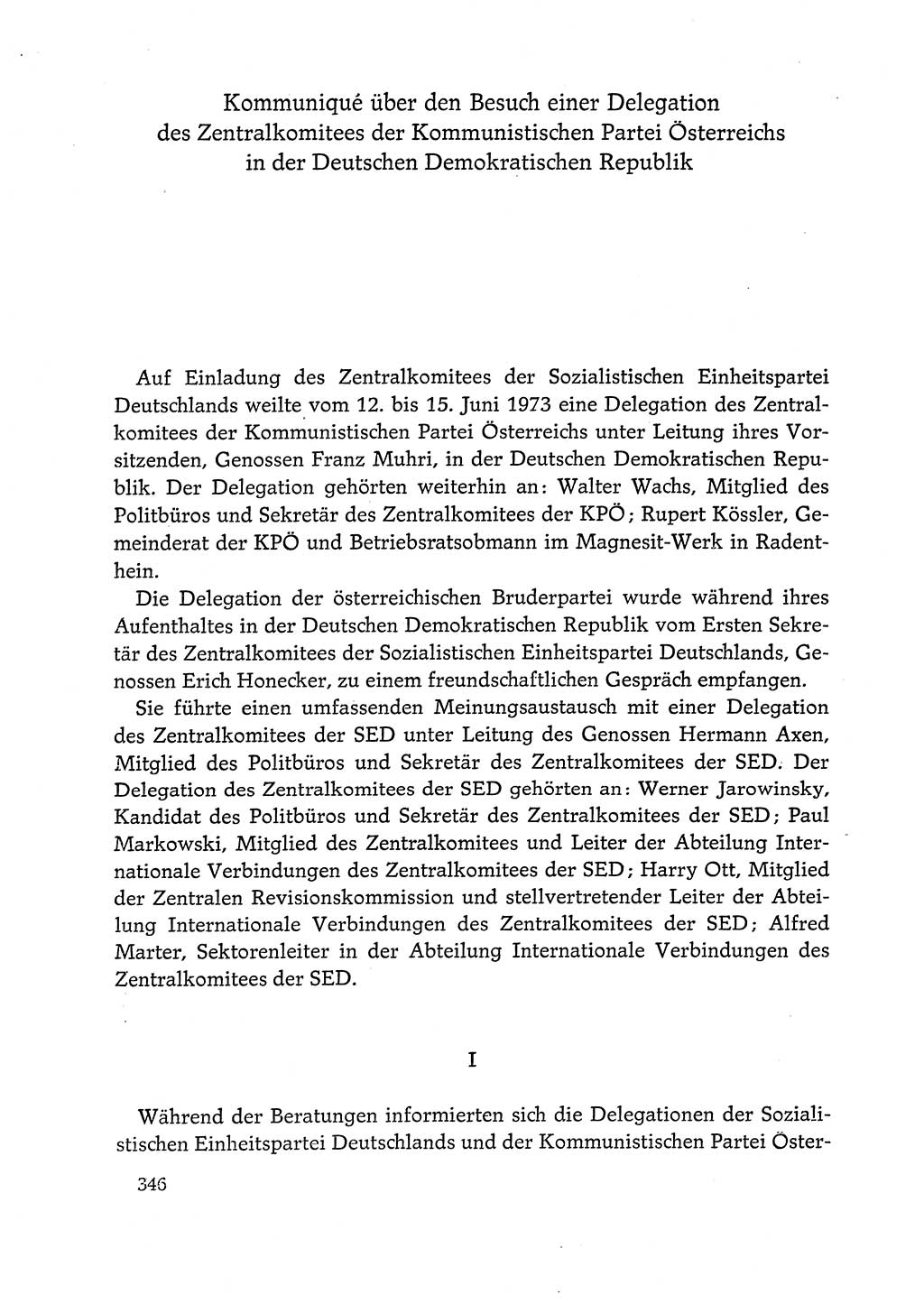 Kommuniqué über den Besuch einer Delegation des Zentralkomitees der Kommunistischen Partei Österreichs in der Deutschen Demokratischen Republik

Auf Einladung des Zentralkomitees der Sozialistischen Einheitspartei Deutschlands weilte vom 12. bis 15. Juni 1973 eine Delegation des Zentralkomitees der Kommunistischen Partei Österreichs unter Leitung ihres Vorsitzenden, Genossen Franz Muhri, in der Deutschen Demokratischen Republik. Der Delegation gehörten weiterhin an: Walter Wachs, Mitglied des Politbüros und Sekretär des Zentralkomitees der KPÖ; Rupert Kössler, Gemeinderat der KPÖ und Betriebsratsobmann im Magnesit-Werk in Radenthein.

Die Delegation der österreichischen Bruderpartei wurde während ihres Aufenthaltes in der Deutschen Demokratischen Republik vom Ersten Sekretär des Zentralkomitees der Sozialistischen Einheitspartei Deutschlands, Genossen Erich Honecker, zu einem freundschaftlichen Gespräch empfangen.

Sie führte einen umfassenden Meinungsaustausch mit einer Delegation des Zentralkomitees der SED unter Leitung des Genossen Hermann Axen, Mitglied des Politbüros und Sekretär des Zentralkomitees der SED. Der Delegation des Zentralkomitees der SED gehörten an: Werner Jarowinsky, Kandidat des Politbüros und Sekretär des Zentralkomitees der SED; Paul Markowski, Mitglied des Zentralkomitees und Leiter der Abteilung Internationale Verbindungen des Zentralkomitees der SED; Harry Ott, Mitglied der Zentralen Revisionskommission und stellvertretender Leiter der Abteilung Internationale Verbindungen des Zentralkomitees der SED; Alfred Marter, Sektorenleiter in der Abteilung Internationale Verbindungen des Zentralkomitees der SED.

I

Während der Beratungen informierten sich die Delegationen der Sozialistischen Einheitspartei Deutschlands und der Kommunistischen Partei Öster-

346